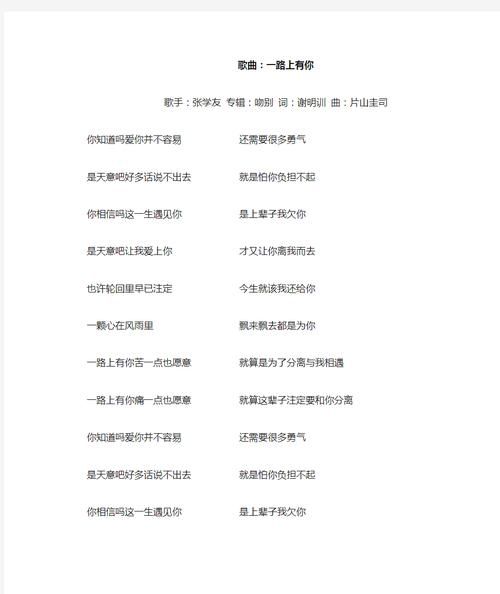 歌曲：一路上有你

歌手：张学友 专辑：吻别 词：谢明训 曲：片山圭司

你知道吗爱你并不容易　　还需要很多勇气

是天意吧好多话说不出去　　就是怕你负担不起

你相信吗这一生遇见你　　是上辈子我欠你

是天意吧让我爱上你　　才又让你离我而去

也许轮回里早已注定　　今生就该我还给你

一颗心在风雨里　　飘来飘去都是为你

一路上有你苦一点也愿意　　就算是为了分离与我相遇

一路上有你痛一点也愿意　　就算这辈子注定要和你分离

你知道吗爱你并不容易　　还需要很多勇气

是天意吧好多话说不出去　　就是怕你负担不起

你相信吗这一生遇见你　　是上辈子我欠你